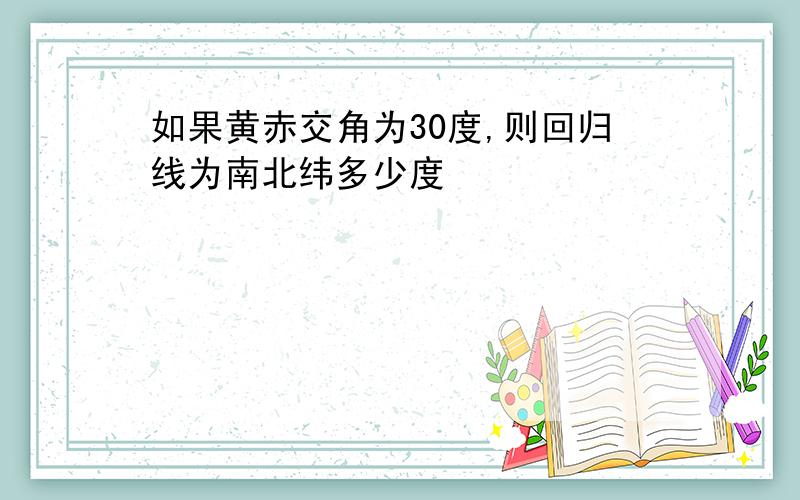 如果黄赤交角为30度,则回归线为南北纬多少度